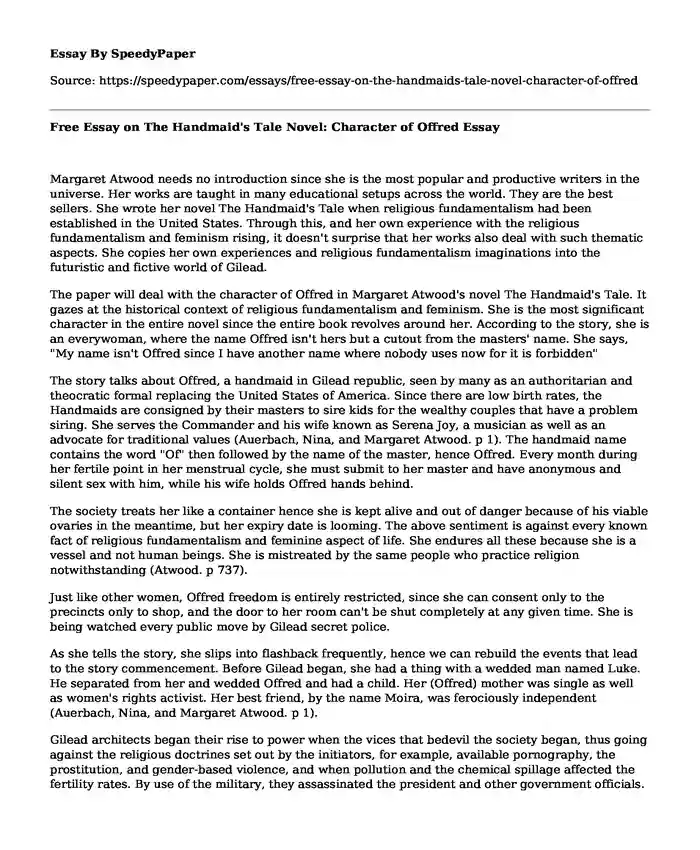 Essay By SpeedyPaper

Source: https://speedypaper.com/essays/free-essay-on-the-handmaids-tale-novel-character-of-offred

Free Essay on The Handmaid's Tale Novel: Character of Offred Essay

Margaret Atwood needs no introduction since she is the most popular and productive writers in the universe. Her works are taught in many educational setups across the world. They are the best sellers. She wrote her novel The Handmaid's Tale when religious fundamentalism had been established in the United States. Through this, and her own experience with the religious fundamentalism and feminism rising, it doesn't surprise that her works also deal with such thematic aspects. She copies her own experiences and religious fundamentalism imaginations into the futuristic and fictive world of Gilead.

The paper will deal with the character of Offred in Margaret Atwood's novel The Handmaid's Tale. It gazes at the historical context of religious fundamentalism and feminism. She is the most significant character in the entire novel since the entire book revolves around her. According to the story, she is an everywoman, where the name Offred isn't hers but a cutout from the masters' name. She says, "My name isn't Offred since I have another name where nobody uses now for it is forbidden"

The story talks about Offred, a handmaid in Gilead republic, seen by many as an authoritarian and theocratic formal replacing the United States of America. Since there are low birth rates, the Handmaids are consigned by their masters to sire kids for the wealthy couples that have a problem siring. She serves the Commander and his wife known as Serena Joy, a musician as well as an advocate for traditional values (Auerbach, Nina, and Margaret Atwood. p 1). The handmaid name contains the word "Of" then followed by the name of the master, hence Offred. Every month during her fertile point in her menstrual cycle, she must submit to her master and have anonymous and silent sex with him, while his wife holds Offred hands behind.

The society treats her like a container hence she is kept alive and out of danger because of his viable ovaries in the meantime, but her expiry date is looming. The above sentiment is against every known fact of religious fundamentalism and feminine aspect of life. She endures all these because she is a vessel and not human beings. She is mistreated by the same people who practice religion notwithstanding (Atwood. p 737).

Just like other women, Offred freedom is entirely restricted, since she can consent only to the precincts only to shop, and the door to her room can't be shut completely at any given time. She is being watched every public move by Gilead secret police.

As she tells the story, she slips into flashback frequently, hence we can rebuild the events that lead to the story commencement. Before Gilead began, she had a thing with a wedded man named Luke. He separated from her and wedded Offred and had a child. Her (Offred) mother was single as well as women's rights activist. Her best friend, by the name Moira, was ferociously independent (Auerbach, Nina, and Margaret Atwood. p 1).

Gilead architects began their rise to power when the vices that bedevil the society began, thus going against the religious doctrines set out by the initiators, for example, available pornography, the prostitution, and gender-based violence, and when pollution and the chemical spillage affected the fertility rates. By use of the military, they assassinated the president and other government officials.